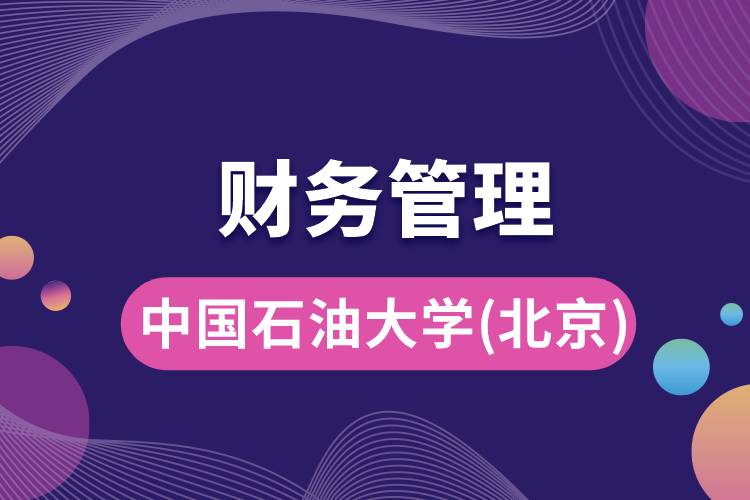 财务管理

中国石油大学(北京)